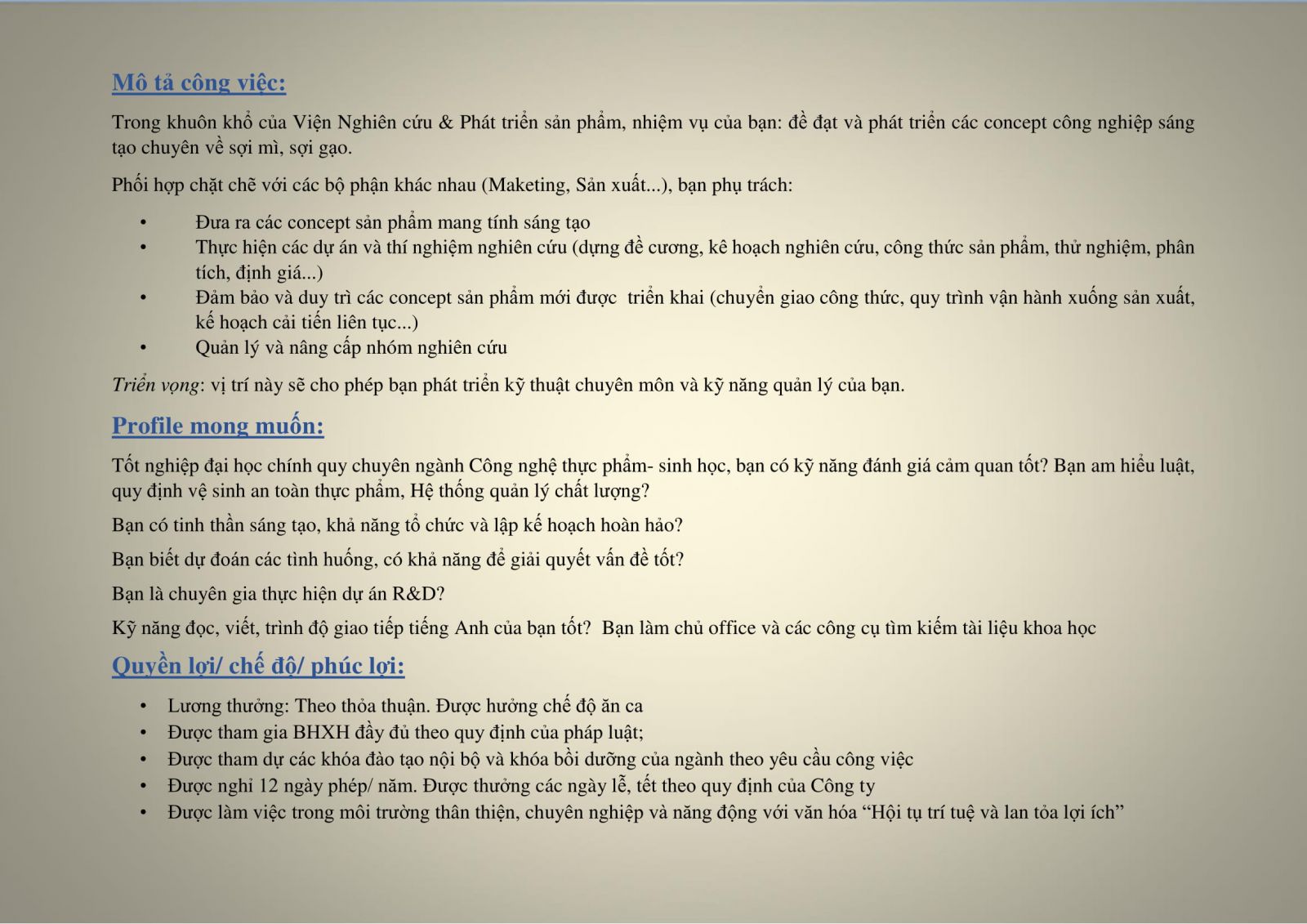 Mô tả công việc:

Trong khuôn khổ của Viện Nghiên cứu & Phát triển sản phẩm, nhiệm vụ của bạn: đề đạt và phát triển các concept công nghiệp sáng tạo chuyên về sợi mì, sợi gạo.

Phối hợp chặt chẽ với các bộ phận khác nhau (Maketing, Sản xuất...), bạn phụ trách:

• Đưa ra các concept sản phẩm mang tính sáng tạo
• Thực hiện các dự án và thí nghiệm nghiên cứu (dựng đề cương, kê hoạch nghiên cứu, công thức sản phẩm, thử nghiệm, phân tích, định giá...)
• Đảm bảo và duy trì các concept sản phẩm mới được triển khai (chuyển giao công thức, quy trình vận hành xuống sản xuất, kế hoạch cải tiến liên tục...)
• Quản lý và nâng cấp nhóm nghiên cứu

Triển vọng: vị trí này sẽ cho phép bạn phát triển kỹ thuật chuyên môn và kỹ năng quản lý của bạn.

Profile mong muốn:

Tốt nghiệp đại học chính quy chuyên ngành Công nghệ thực phẩm- sinh học, bạn có kỹ năng đánh giá cảm quan tốt? Bạn am hiểu luật, quy định vệ sinh an toàn thực phẩm, Hệ thống quản lý chất lượng?

Bạn có tinh thần sáng tạo, khả năng tổ chức và lập kế hoạch hoàn hảo?

Bạn biết dự đoán các tình huống, có khả năng để giải quyết vấn đề tốt?

Bạn là chuyên gia thực hiện dự án R&D?

Kỹ năng đọc, viết, trình độ giao tiếp tiếng Anh của bạn tốt? Bạn làm chủ office và các công cụ tìm kiếm tài liệu khoa học

Quyền lợi/ chế độ/ phúc lợi:

• Lương thưởng: Theo thỏa thuận. Được hưởng chế độ ăn ca
• Được tham gia BHXH đầy đủ theo quy định của pháp luật;
• Được tham dự các khóa đào tạo nội bộ và khóa bồi dưỡng của ngành theo yêu cầu công việc
• Được nghỉ 12 ngày phép/ năm. Được thưởng các ngày lễ, tết theo quy định của Công ty
• Được làm việc trong môi trường thân thiện, chuyên nghiệp và năng động với văn hóa “Hội tụ trí tuệ và lan tỏa lợi ích”